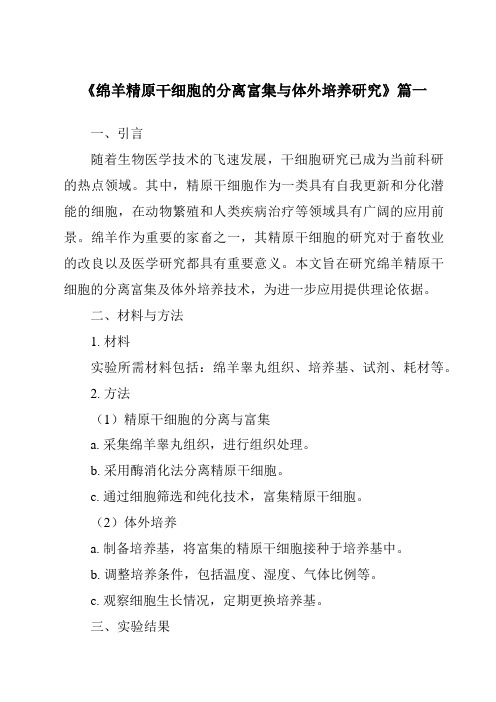 《绵羊精原干细胞的分离富集与体外培养研究》篇一

一、引言

随着生物医学技术的飞速发展，干细胞研究已成为当前科研的热点领域。其中，精原干细胞作为一类具有自我更新和分化潜能的细胞，在动物繁殖和人类疾病治疗等领域具有广阔的应用前景。绵羊作为重要的家畜之一，其精原干细胞的研究对于畜牧业的改良以及医学研究都具有重要意义。本文旨在研究绵羊精原干细胞的分离富集及体外培养技术，为进一步应用提供理论依据。

二、材料与方法

1. 材料

实验所需材料包括：绵羊睾丸组织、培养基、试剂、耗材等。

2. 方法

（1）精原干细胞的分离与富集

a. 采集绵羊睾丸组织，进行组织处理。

b. 采用酶消化法分离精原干细胞。

c. 通过细胞筛选和纯化技术，富集精原干细胞。

（2）体外培养

a. 制备培养基，将富集的精原干细胞接种于培养基中。

b. 调整培养条件，包括温度、湿度、气体比例等。

c. 观察细胞生长情况，定期更换培养基。

三、实验结果